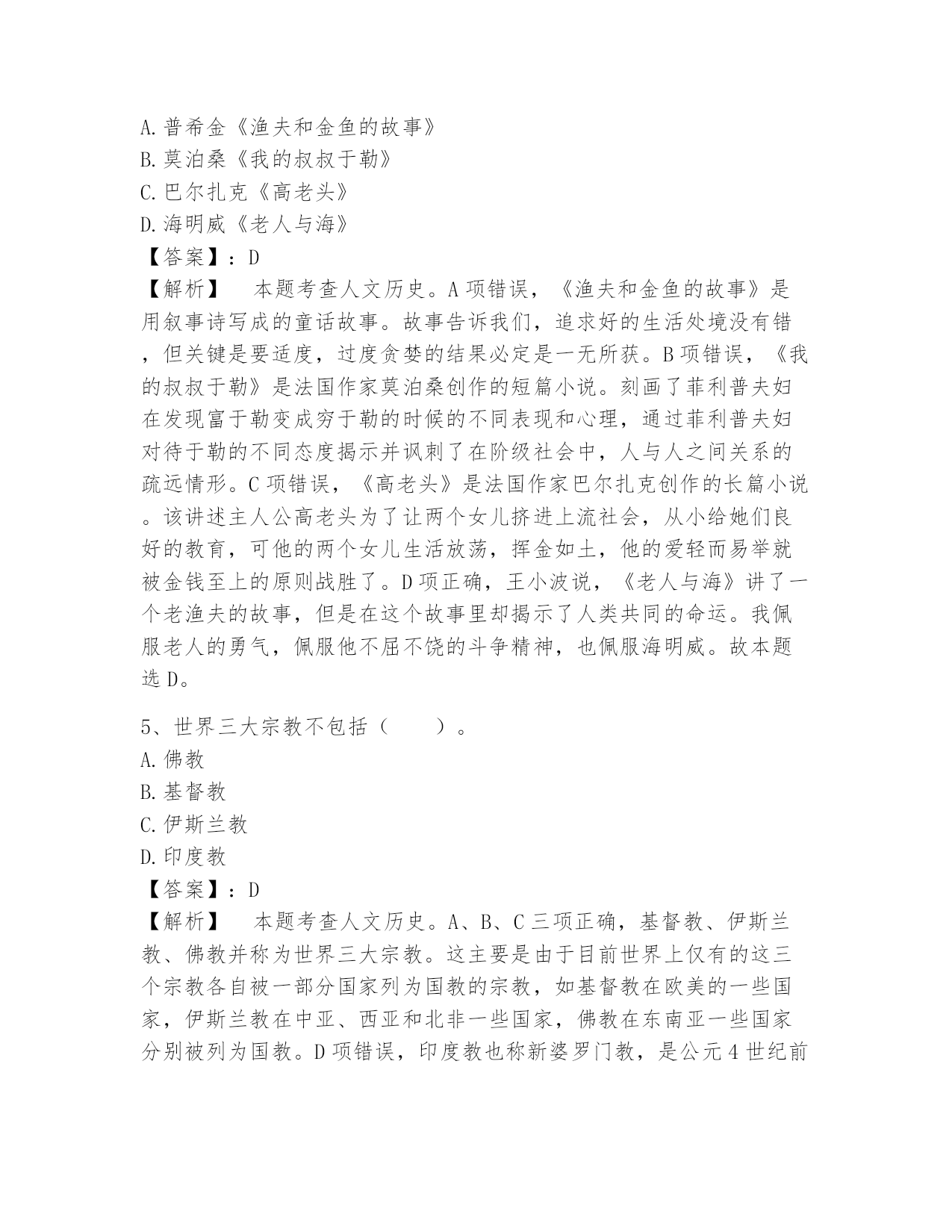 A.普希金《渔夫和金鱼的故事》
B.莫泊桑《我的叔叔于勒》
C.巴尔扎克《高老头》
D.海明威《老人与海》
【答案】：D
【解析】 本题考查人文历史。A项错误，《渔夫和金鱼的故事》是用叙事诗写成的童话故事。故事告诉我们，追求好的生活处境没有错，但关键是要适度，过度贪婪的结果必定是一无所获。B项错误，《我的叔叔于勒》是法国作家莫泊桑创作的短篇小说。刻画了菲利普夫妇在发现富于勒变成穷于勒的时候的不同表现和心理，通过菲利普夫妇对待于勒的不同态度揭示并讽刺了在阶级社会中，人与人之间关系的疏远情形。C项错误，《高老头》是法国作家巴尔扎克创作的长篇小说。该讲述主人公高老头为了让两个女儿挤进上流社会，从小给她们良好的教育，可他的两个女儿生活放荡，挥金如土，他的爱轻而易举就被金钱至上的原则战胜了。D项正确，王小波说，《老人与海》讲了一个老渔夫的故事，但是在这个故事里却揭示了人类共同的命运。我佩服老人的勇气，佩服他不屈不饶的斗争精神，也佩服海明威。故本题选D。

5、世界三大宗教不包括（ ）。
A.佛教
B.基督教
C.伊斯兰教
D.印度教
【答案】：D
【解析】 本题考查人文历史。A、B、C三项正确，基督教、伊斯兰教、佛教并称为世界三大宗教。这主要是由于目前世界上仅有的这三个宗教各自被一部分国家列为国教的宗教，如基督教在欧美的一些国家，伊斯兰教在中亚、西亚和北非一些国家，佛教在东南亚一些国家分别被列为国教。D项错误，印度教也称新婆罗门教，是公元4世纪前